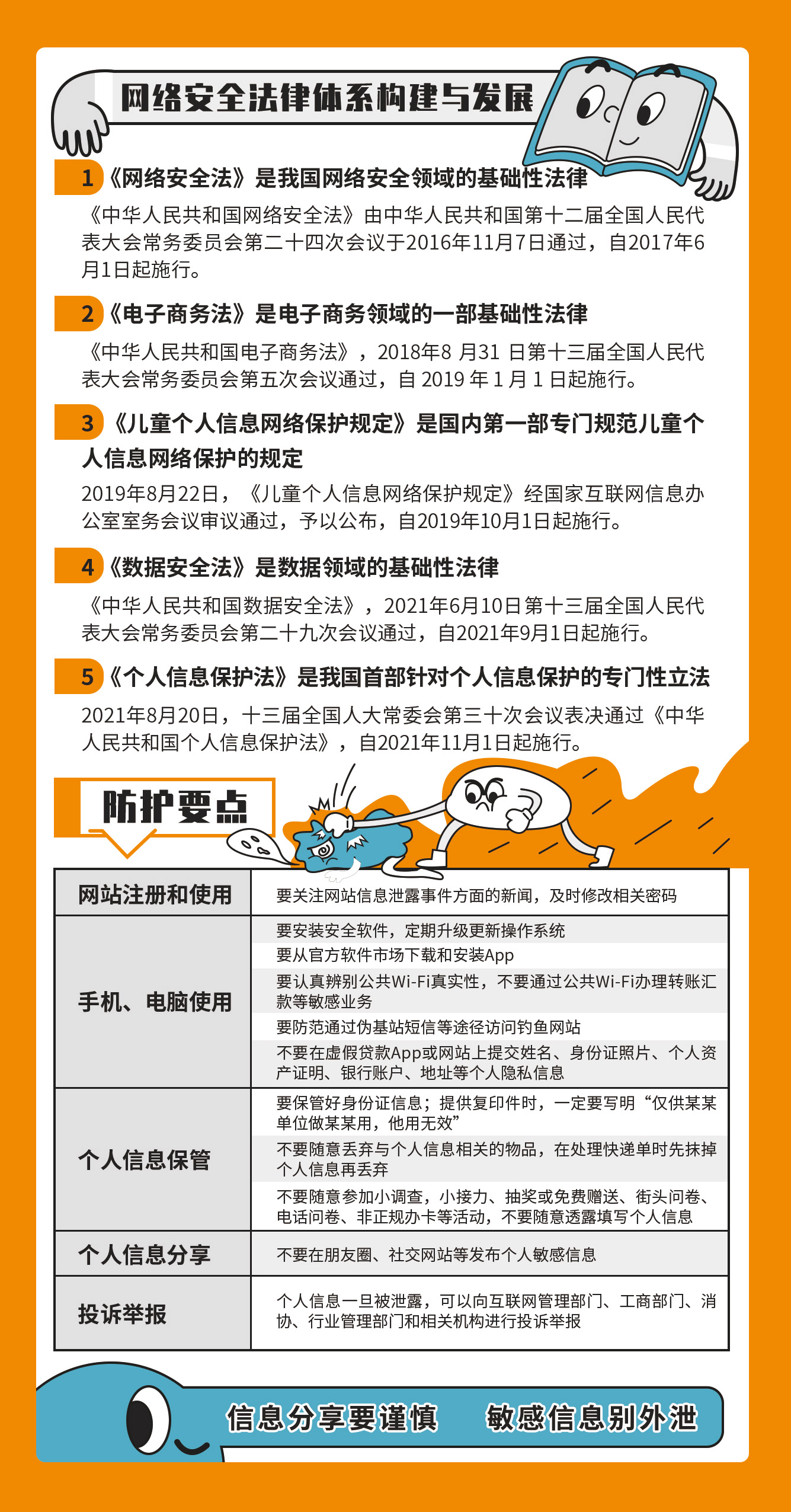 网络安全法律体系构建与发展

1《网络安全法》是我国网络安全领域的基础性法律

《中华人民共和国网络安全法》由中华人民共和国第十二届全国人民代表大会常务委员会第二十四次会议于2016年11月7日通过，自2017年6月1日起施行。

2《电子商务法》是电子商务领域的一部基础性法律

《中华人民共和国电子商务法》，2018年8 月31 日第十三届全国人民代表大会常务委员会第五次会议通过，自 2019 年 1 月 1 日起施行。

3《儿童个人信息网络保护规定》是国内第一部专门规范儿童个人信息网络保护的规定

2019年8月22日，《儿童个人信息网络保护规定》经国家互联网信息办公室室务会议审议通过，予以公布，自2019年10月1日起施行。

4《数据安全法》是数据领域的基础性法律

《中华人民共和国数据安全法》，2021年6月10日第十三届全国人民代表大会常务委员会第二十九次会议通过，自2021年9月1日起施行。

5《个人信息保护法》是我国首部针对个人信息保护的专门性立法

2021年8月20日，十三届全国人大常委会第三十次会议表决通过《中华人民共和国个人信息保护法》，自2021年11月1日起施行。

防护要点

| 网站注册和使用 | 要关注网站信息泄露事件方面的新闻，及时修改相关密码 |
|---|---|
| 手机、电脑使用 | 要安装安全软件，定期升级更新操作系统 |
| | 要从官方软件市场下载和安装App |
| | 要认真辨别公共Wi-Fi真实性，不要通过公共Wi-Fi办理转账汇款等敏感业务 |
| | 要防范通过伪基站短信等途径访问钓鱼网站 |
| | 不要在虚假贷款App或网站上提交姓名、身份证照片、个人资产证明、银行账户、地址等个人隐私信息 |
| 个人信息保管 | 要保管好身份证信息；提供复印件时，一定要写明“仅供某某单位做某某用，他用无效” |
| | 不要随意丢弃与个人信息相关的物品，在处理快递单时先抹掉个人信息再丢弃 |
| | 不要随意参加小调查，小接力、抽奖或免费赠送、街头问卷、电话问卷、非正规办卡等活动，不要随意透露填写个人信息 |
| 个人信息分享 | 不要在朋友圈、社交网站等发布个人敏感信息 |
| 投诉举报 | 个人信息一旦被泄露，可以向互联网管理部门、工商部门、消协、行业管理部门和相关机构进行投诉举报 |

信息分享要谨慎　敏感信息别外泄